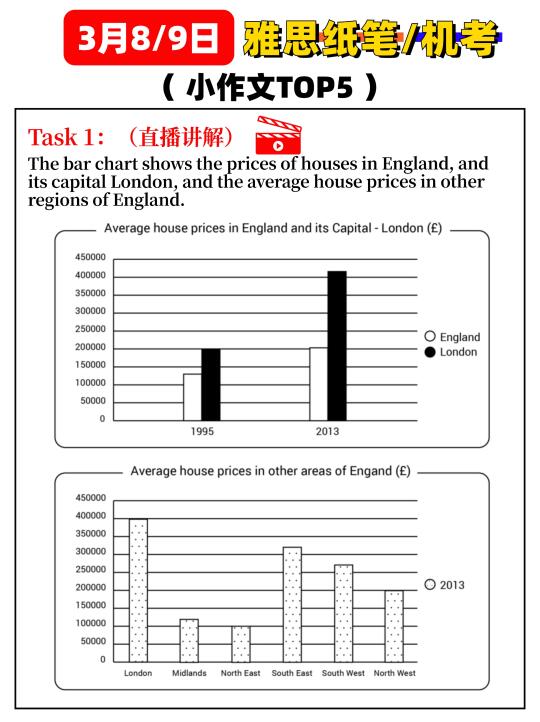 3月8/9日 雅思纸笔/机考

（ 小作文TOP5 ）

Task 1：（直播讲解）

The bar chart shows the prices of houses in England, and its capital London, and the average house prices in other regions of England.

Average house prices in England and its Capital - London (£)

450000
400000
350000
300000
250000
200000
150000
100000
50000
0

1995
2013

England
London

Average house prices in other areas of Engand (£)

450000
400000
350000
300000
250000
200000
150000
100000
50000
0

London
Midlands
North East
South East
South West
North West

2013